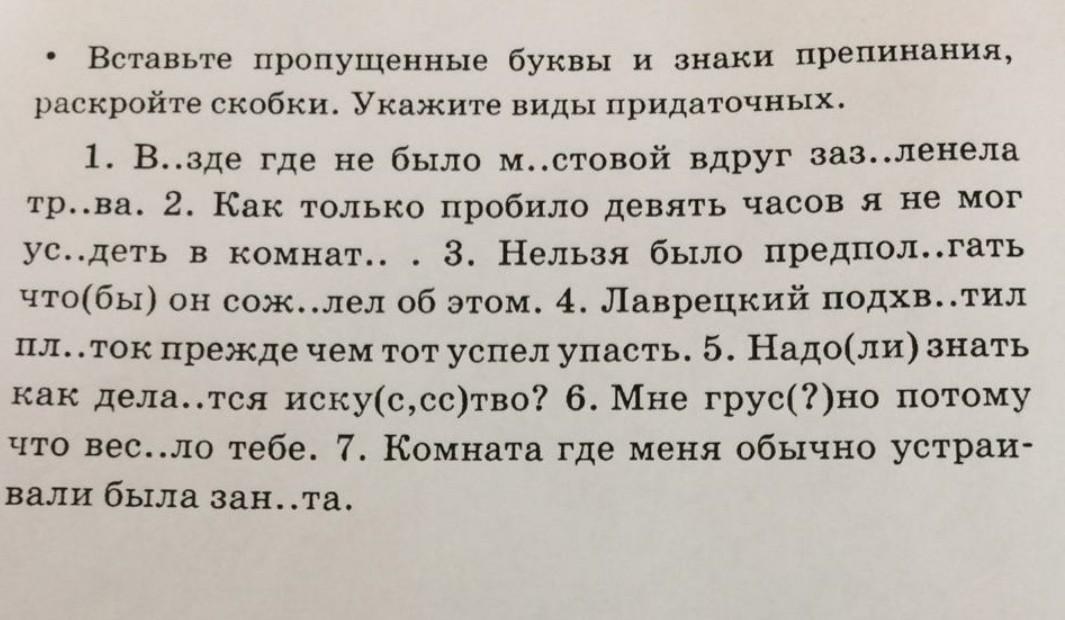 • Вставьте пропущенные буквы и знаки препинания, раскройте скобки. Укажите виды придаточных.

1. В..зде где не было м..стовой вдруг заз..ленела тр..ва. 2. Как только пробило девять часов я не мог ус..деть в комнат.. . 3. Нельзя было предпол..гать что(бы) он сож..лел об этом. 4. Лаврецкий подхв..тил пл..ток прежде чем тот успел упасть. 5. Надо(ли) знать как дела..тся иску(с,сс)тво? 6. Мне грус(?)но потому что вес..ло тебе. 7. Комната где меня обычно устраивали была зан..та.